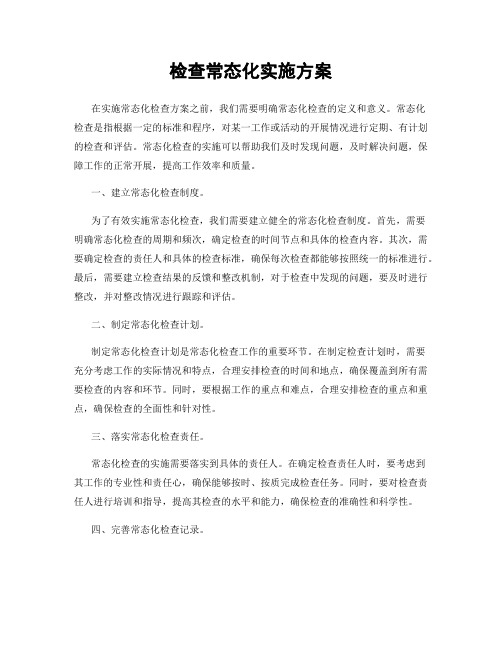 检查常态化实施方案

在实施常态化检查方案之前，我们需要明确常态化检查的定义和意义。常态化检查是指根据一定的标准和程序，对某一工作或活动的开展情况进行定期、有计划的检查和评估。常态化检查的实施可以帮助我们及时发现问题，及时解决问题，保障工作的正常开展，提高工作效率和质量。

一、建立常态化检查制度。

为了有效实施常态化检查，我们需要建立健全的常态化检查制度。首先，需要明确常态化检查的周期和频次，确定检查的时间节点和具体的检查内容。其次，需要确定检查的责任人和具体的检查标准，确保每次检查都能够按照统一的标准进行。最后，需要建立检查结果的反馈和整改机制，对于检查中发现的问题，要及时进行整改，并对整改情况进行跟踪和评估。

二、制定常态化检查计划。

制定常态化检查计划是常态化检查工作的重要环节。在制定检查计划时，需要充分考虑工作的实际情况和特点，合理安排检查的时间和地点，确保覆盖到所有需要检查的内容和环节。同时，要根据工作的重点和难点，合理安排检查的重点和重点，确保检查的全面性和针对性。

三、落实常态化检查责任。

常态化检查的实施需要落实到具体的责任人。在确定检查责任人时，要考虑到其工作的专业性和责任心，确保能够按时、按质完成检查任务。同时，要对检查责任人进行培训和指导，提高其检查的水平和能力，确保检查的准确性和科学性。

四、完善常态化检查记录。